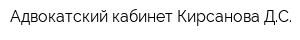 Адвокатский кабинет Кирсанова Д.С.